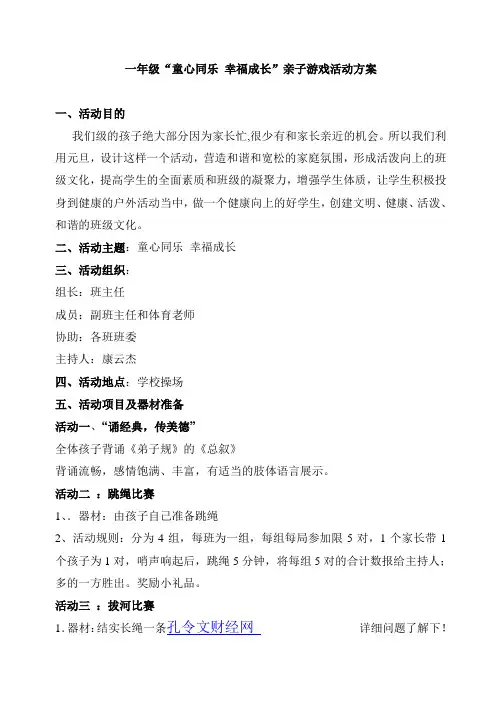 一年级“童心同乐 幸福成长”亲子游戏活动方案

一、活动目的

我们级的孩子绝大部分因为家长忙,很少有和家长亲近的机会。所以我们利用元旦，设计这样一个活动，营造和谐和宽松的家庭氛围，形成活泼向上的班级文化，提高学生的全面素质和班级的凝聚力，增强学生体质，让学生积极投身到健康的户外活动当中，做一个健康向上的好学生，创建文明、健康、活泼、和谐的班级文化。

二、活动主题：童心同乐 幸福成长

三、活动组织：

组长：班主任

成员：副班主任和体育老师

协助：各班班委

主持人：康云杰

四、活动地点：学校操场

五、活动项目及器材准备

活动一、“诵经典，传美德”

全体孩子背诵《弟子规》的《总叙》

背诵流畅，感情饱满、丰富，有适当的肢体语言展示。

活动二 ：跳绳比赛

1、、器材：由孩子自己准备跳绳

2、活动规则：分为 4 组，每班为一组，每组每局参加限 5 对，1 个家长带 1 个孩子为 1 对，哨声响起后，跳绳 5 分钟，将每组 5 对的合计数报给主持人；多的一方胜出。奖励小礼品。

活动三 ：拔河比赛

1. 器材：结实长绳一条孔令文财经网 详细问题了解下！